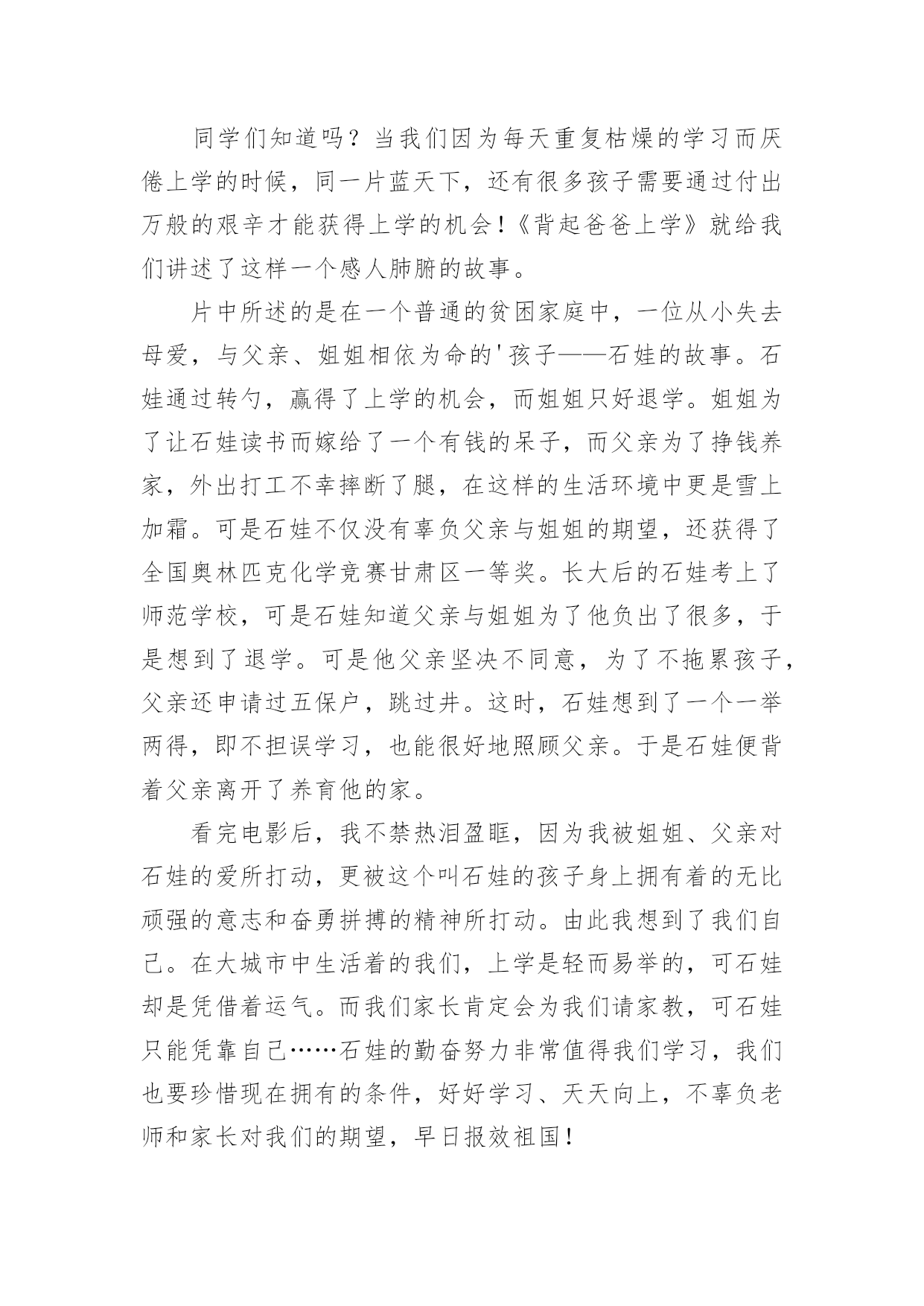 同学们知道吗？当我们因为每天重复枯燥的学习而厌倦上学的时候，同一片蓝天下，还有很多孩子需要通过付出万般的艰辛才能获得上学的机会！《背起爸爸上学》就给我们讲述了这样一个感人肺腑的故事。

片中所述的是在一个普通的贫困家庭中，一位从小失去母爱，与父亲、姐姐相依为命的'孩子——石娃的故事。石娃通过转勺，赢得了上学的机会，而姐姐只好退学。姐姐为了让石娃读书而嫁给了一个有钱的呆子，而父亲为了挣钱养家，外出打工不幸摔断了腿，在这样的生活环境中更是雪上加霜。可是石娃不仅没有辜负父亲与姐姐的期望，还获得了全国奥林匹克化学竞赛甘肃区一等奖。长大后的石娃考上了师范学校，可是石娃知道父亲与姐姐为了他负出了很多，于是想到了退学。可是他父亲坚决不同意，为了不拖累孩子，父亲还申请过五保户，跳过井。这时，石娃想到了一个一举两得，即不担误学习，也能很好地照顾父亲。于是石娃便背着父亲离开了养育他的家。

看完电影后，我不禁热泪盈眶，因为我被姐姐、父亲对石娃的爱所打动，更被这个叫石娃的孩子身上拥有着的无比顽强的意志和奋勇拼搏的精神所打动。由此我想到了我们自己。在大城市中生活着的我们，上学是轻而易举的，可石娃却是凭借着运气。而我们家长肯定会为我们请家教，可石娃只能凭靠自己……石娃的勤奋努力非常值得我们学习，我们也要珍惜现在拥有的条件，好好学习、天天向上，不辜负老师和家长对我们的期望，早日报效祖国！